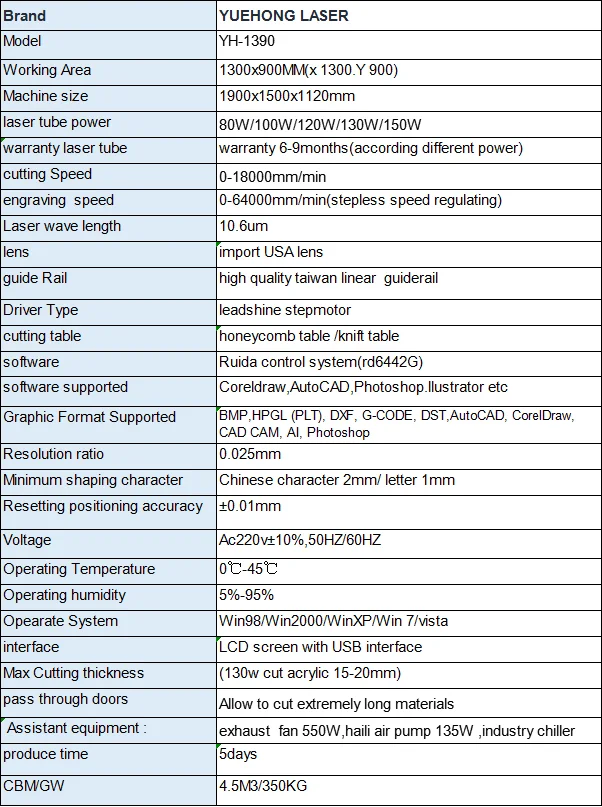 | Brand | YUEHONG LASER |
|---|---|
| Model | YH-1390 |
| Working Area | 1300x900MM(x 1300.Y 900) |
| Machine size | 1900x1500x1120mm |
| laser tube power | 80W/100W/120W/130W/150W |
| warranty laser tube | warranty 6-9months(according different power) |
| cutting Speed | 0-18000mm/min |
| engraving speed | 0-64000mm/min(stepless speed regulating) |
| Laser wave length | 10.6um |
| lens | import USA lens |
| guide Rail | high quality taiwan linear guiderail |
| Driver Type | leadshine stepmotor |
| cutting table | honeycomb table /knift table |
| software | Ruida control system(rd6442G) |
| software supported | Coreldraw,AutoCAD,Photoshop.llustrator etc |
| Graphic Format Supported | BMP,HPGL (PLT), DXF, G-CODE, DST,AutoCAD, CorelDraw, CAD CAM, AI, Photoshop |
| Resolution ratio | 0.025mm |
| Minimum shaping character | Chinese character 2mm/ letter 1mm |
| Resetting positioning accuracy | ±0.01mm |
| Voltage | Ac220v±10%,50HZ/60HZ |
| Operating Temperature | 0℃-45℃ |
| Operating humidity | 5%-95% |
| Opearate System | Win98/Win2000/WinXP/Win 7/vista |
| interface | LCD screen with USB interface |
| Max Cutting thickness | (130w cut acrylic 15-20mm) |
| pass through doors | Allow to cut extremely long materials |
| Assistant equipment : | exhaust fan 550W,haili air pump 135W ,industry chiller |
| produce time | 5days |
| CBM/GW | 4.5M3/350KG |